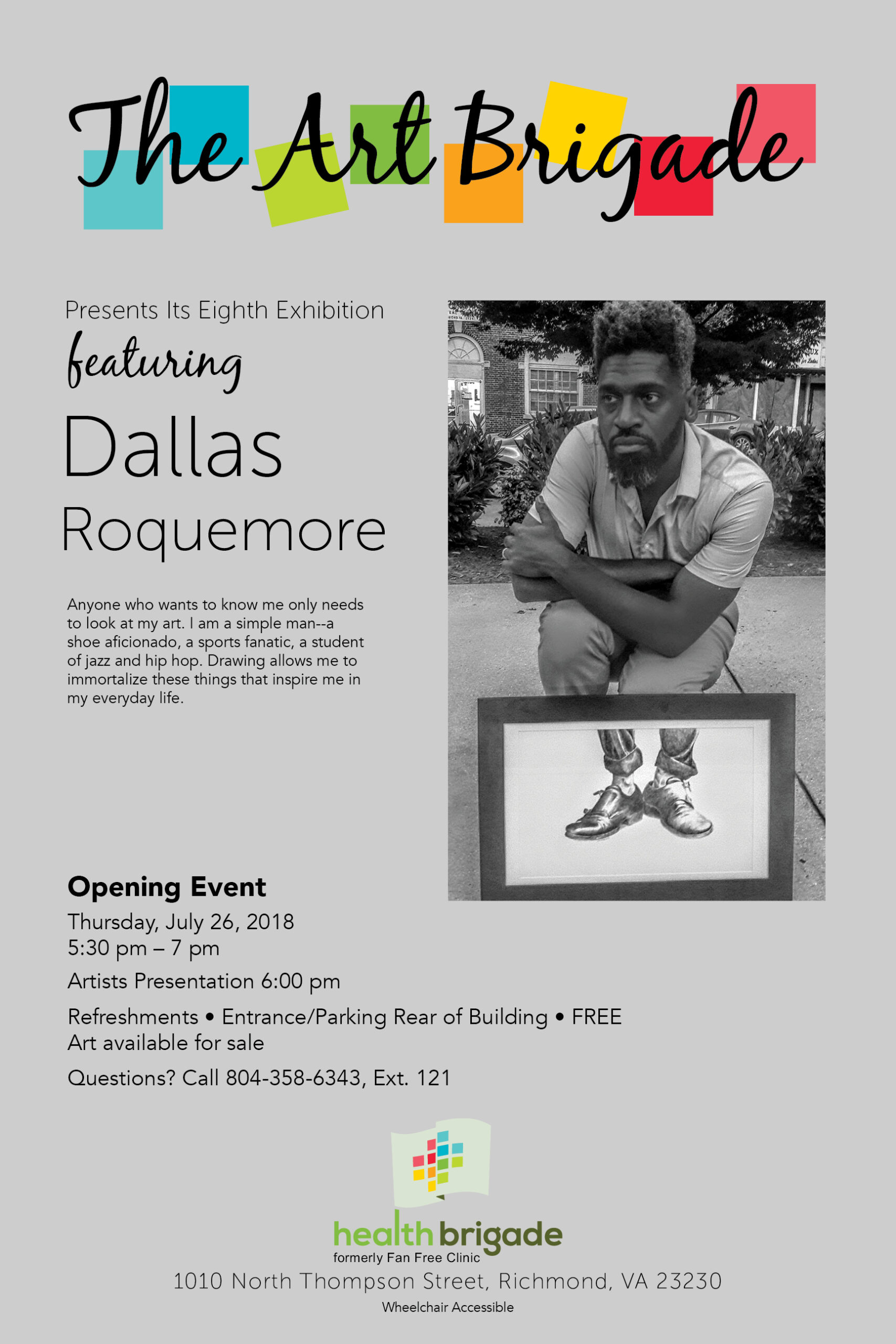 The Art Brigade

Presents Its Eighth Exhibition
featuring
Dallas
Roquemore

Anyone who wants to know me only needs to look at my art. I am a simple man--a shoe aficionado, a sports fanatic, a student of jazz and hip hop. Drawing allows me to immortalize these things that inspire me in my everyday life.

Opening Event
Thursday, July 26, 2018
5:30 pm – 7 pm

Artists Presentation 6:00 pm

Refreshments • Entrance/Parking Rear of Building • FREE
Art available for sale

Questions? Call 804-358-6343, Ext. 121

health brigade
formerly Fan Free Clinic
1010 North Thompson Street, Richmond, VA 23230
Wheelchair Accessible